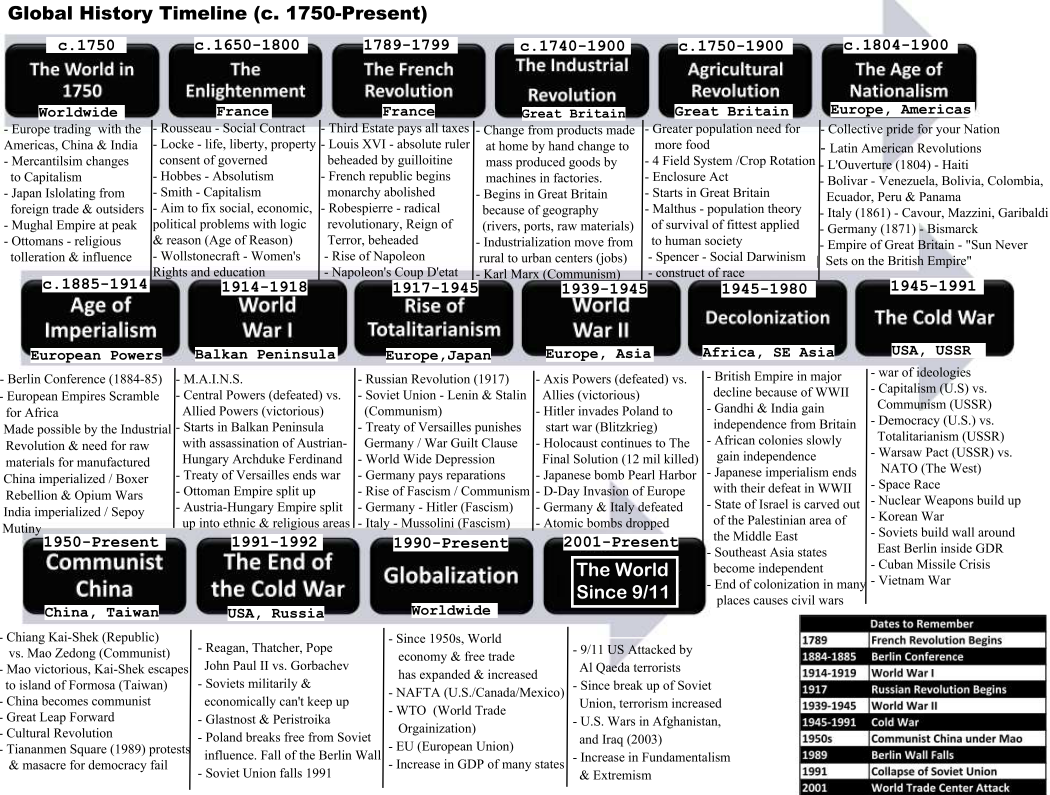 Global History Timeline (c. 1750-Present)

c.1750
The World in 1750
Worldwide
- Europe trading with the Americas, China & India
- Mercantilsim changes to Capitalism
- Japan Islolating from foreign trade & outsiders
- Mughal Empire at peak
- Ottomans - religious tolleration & influence

c.1650-1800
The Enlightenment
France
- Rousseau - Social Contract
- Locke - life, liberty, property consent of governed
- Hobbes - Absolutism
- Smith - Capitalism
- Aim to fix social, economic, political problems with logic & reason (Age of Reason)
- Wollstonecraft - Women's Rights and education

1789-1799
The French Revolution
France
- Third Estate pays all taxes
- Louis XVI - absolute ruler beheaded by guilloitine
- French republic begins monarchy abolished
- Robespierre - radical revolutionary, Reign of Terror, beheaded
- Rise of Napoleon
- Napoleon's Coup D'etat

c.1740-1900
The Industrial Revolution
Great Britain
- Change from products made at home by hand change to mass produced goods by machines in factories.
- Begins in Great Britain because of geography (rivers, ports, raw materials)
- Industrialization move from rural to urban centers (jobs)
- Karl Marx (Communism)

c.1750-1900
Agricultural Revolution
Great Britain
- Greater population need for more food
- 4 Field System /Crop Rotation
- Enclosure Act
- Starts in Great Britain
- Malthus - population theory of survival of fittest applied to human society
- Spencer - Social Darwinism
- construct of race

c.1804-1900
The Age of Nationalism
Europe, Americas
- Collective pride for your Nation
- Latin American Revolutions
- L'Ouverture (1804) - Haiti
- Bolivar - Venezuela, Bolivia, Colombia, Ecuador, Peru & Panama
- Italy (1861) - Cavour, Mazzini, Garibaldi
- Germany (1871) - Bismarck
- Empire of Great Britain - "Sun Never Sets on the British Empire"

c.1885-1914
Age of Imperialism
European Powers
- Berlin Conference (1884-85)
- European Empires Scramble for Africa
Made possible by the Industrial Revolution & need for raw materials for manufactured
China imperialized / Boxer Rebellion & Opium Wars
India imperialized / Sepoy Mutiny

1914-1918
World War I
Balkan Peninsula
- M.A.I.N.S.
- Central Powers (defeated) vs. Allied Powers (victorious)
- Starts in Balkan Peninsula with assassination of Austrian-Hungary Archduke Ferdinand
- Treaty of Versailles ends war
- Ottoman Empire split up
- Austria-Hungary Empire split up into ethnic & religious areas

1917-1945
Rise of Totalitarianism
Europe,Japan
- Russian Revolution (1917)
- Soviet Union - Lenin & Stalin (Communism)
- Treaty of Versailles punishes Germany / War Guilt Clause
- World Wide Depression
- Germany pays reparations
- Rise of Fascism / Communism
- Germany - Hitler (Fascism)
- Italy - Mussolini (Fascism)

1939-1945
World War II
Europe, Asia
- Axis Powers (defeated) vs. Allies (victorious)
- Hitler invades Poland to start war (Blitzkrieg)
- Holocaust continues to The Final Solution (12 mil killed)
- Japanese bomb Pearl Harbor
- D-Day Invasion of Europe
- Germany & Italy defeated
- Atomic bombs dropped

1945-1980
Decolonization
Africa, SE Asia
- British Empire in major decline because of WWII
- Gandhi & India gain independence from Britain
- African colonies slowly gain independence
- Japanese imperialism ends with their defeat in WWII
- State of Israel is carved out of the Palestinian area of the Middle East
- Southeast Asia states become independent
- End of colonization in many places causes civil wars

1945-1991
The Cold War
USA, USSR
- war of ideologies
- Capitalism (U.S) vs. Communism (USSR)
- Democracy (U.S.) vs. Totalitarianism (USSR)
- Warsaw Pact (USSR) vs. NATO (The West)
- Space Race
- Nuclear Weapons build up
- Korean War
- Soviets build wall around East Berlin inside GDR
- Cuban Missile Crisis
- Vietnam War

1950-Present
Communist China
China, Taiwan
- Chiang Kai-Shek (Republic) vs. Mao Zedong (Communist)
- Mao victorious, Kai-Shek escapes to island of Formosa (Taiwan)
- China becomes communist
- Great Leap Forward
- Cultural Revolution
- Tiananmen Square (1989) protests & masacre for democracy fail

1991-1992
The End of the Cold War
USA, Russia
- Reagan, Thatcher, Pope John Paul II vs. Gorbachev
- Soviets militarily & economically can't keep up
- Glastnost & Peristroika
- Poland breaks free from Soviet influence. Fall of the Berlin Wall
- Soviet Union falls 1991

1990-Present
Globalization
Worldwide
- Since 1950s, World economy & free trade has expanded & increased
- NAFTA (U.S./Canada/Mexico)
- WTO (World Trade Orgainization)
- EU (European Union)
- Increase in GDP of many states

2001-Present
The World Since 9/11
- 9/11 US Attacked by Al Qaeda terrorists
- Since break up of Soviet Union, terrorism increased
- U.S. Wars in Afghanistan, and Iraq (2003)
- Increase in Fundamentalism & Extremism

| | Dates to Remember |
|---|---|
| 1789 | French Revolution Begins |
| 1884-1885 | Berlin Conference |
| 1914-1919 | World War I |
| 1917 | Russian Revolution Begins |
| 1939-1945 | World War II |
| 1945-1991 | Cold War |
| 1950s | Communist China under Mao |
| 1989 | Berlin Wall Falls |
| 1991 | Collapse of Soviet Union |
| 2001 | World Trade Center Attack |